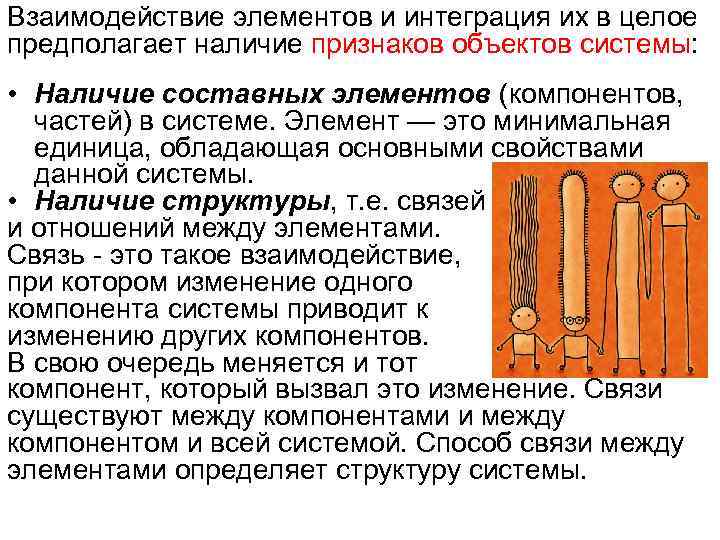 Взаимодействие элементов и интеграция их в целое предполагает наличие признаков объектов системы:

• Наличие составных элементов (компонентов, частей) в системе. Элемент — это минимальная единица, обладающая основными свойствами данной системы.

• Наличие структуры, т.е. связей и отношений между элементами. Связь - это такое взаимодействие, при котором изменение одного компонента системы приводит к изменению других компонентов. В свою очередь меняется и тот компонент, который вызвал это изменение. Связи существуют между компонентами и между компонентом и всей системой. Способ связи между элементами определяет структуру системы.